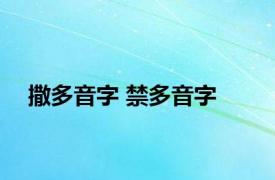 撒多音字 禁多音字